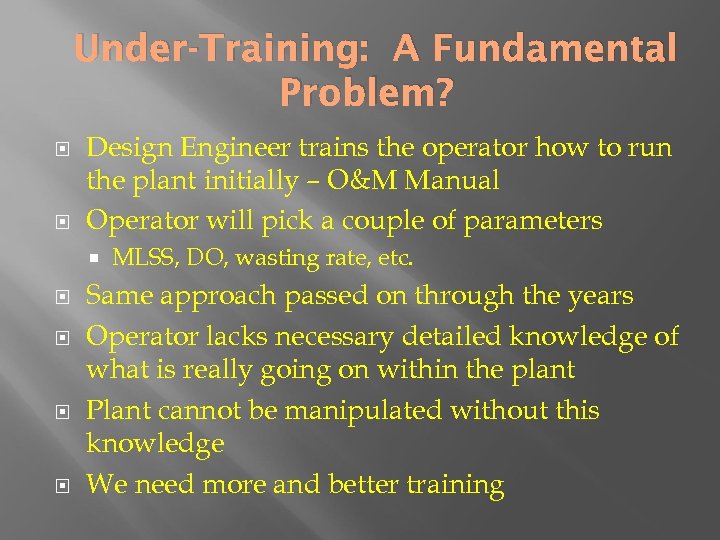 Under-Training: A Fundamental Problem?

Design Engineer trains the operator how to run the plant initially – O&M Manual

Operator will pick a couple of parameters

MLSS, DO, wasting rate, etc.

Same approach passed on through the years

Operator lacks necessary detailed knowledge of what is really going on within the plant

Plant cannot be manipulated without this knowledge

We need more and better training